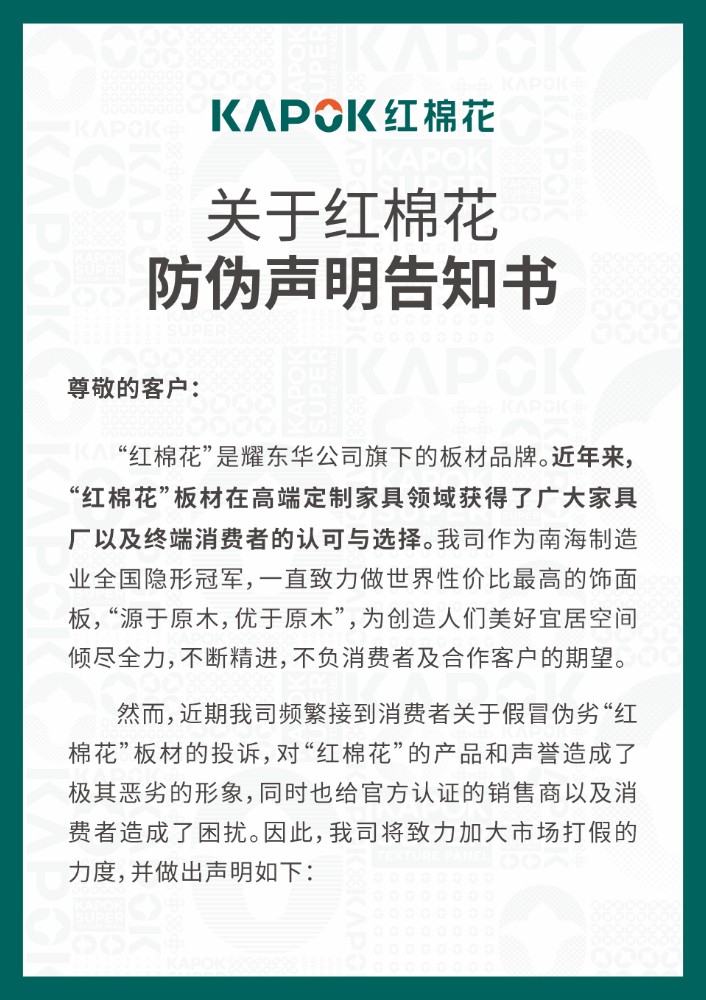 KAPOK红棉花

关于红棉花
防伪声明告知书

尊敬的客户：

“红棉花”是耀东华公司旗下的板材品牌。近年来，“红棉花”板材在高端定制家具领域获得了广大家具厂以及终端消费者的认可与选择。我司作为南海制造业全国隐形冠军，一直致力做世界性价比最高的饰面板，“源于原木，优于原木”，为创造人们美好宜居空间倾尽全力，不断精进，不负消费者及合作客户的期望。

然而，近期我司频繁接到消费者关于假冒伪劣“红棉花”板材的投诉，对“红棉花”的产品和声誉造成了极其恶劣的形象，同时也给官方认证的销售商以及消费者造成了困扰。因此，我司将致力加大市场打假的力度，并做出声明如下：